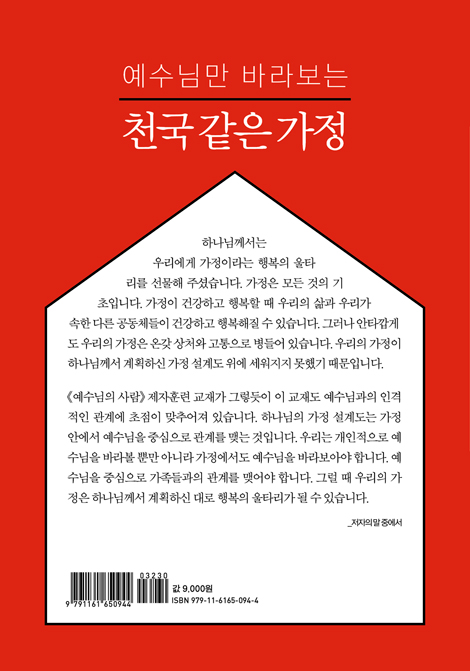 예수님만 바라보는

천국 같은 가정

하나님께서는 우리에게 가정이라는 행복의 울타리를 선물해 주셨습니다. 가정은 모든 것의 기초입니다. 가정이 건강하고 행복할 때 우리의 삶과 우리가 속한 다른 공동체들이 건강하고 행복해질 수 있습니다. 그러나 안타깝게도 우리의 가정은 온갖 상처와 고통으로 병들어 있습니다. 우리의 가정이 하나님께서 계획하신 가정 설계도 위에 세워지지 못했기 때문입니다.

《예수님의 사람》 제자훈련 교재가 그렇듯이 이 교재도 예수님과의 인격적인 관계에 초점이 맞추어져 있습니다. 하나님의 가정 설계도는 가정 안에서 예수님을 중심으로 관계를 맺는 것입니다. 우리는 개인적으로 예수님을 바라볼 뿐만 아니라 가정에서도 예수님을 바라보아야 합니다. 예수님을 중심으로 가족들과의 관계를 맺어야 합니다. 그럴 때 우리의 가정은 하나님께서 계획하신 대로 행복의 울타리가 될 수 있습니다.

_저자의 말 중에서

03230

9 791161 650944

값 9,000원
ISBN 979-11-6165-094-4